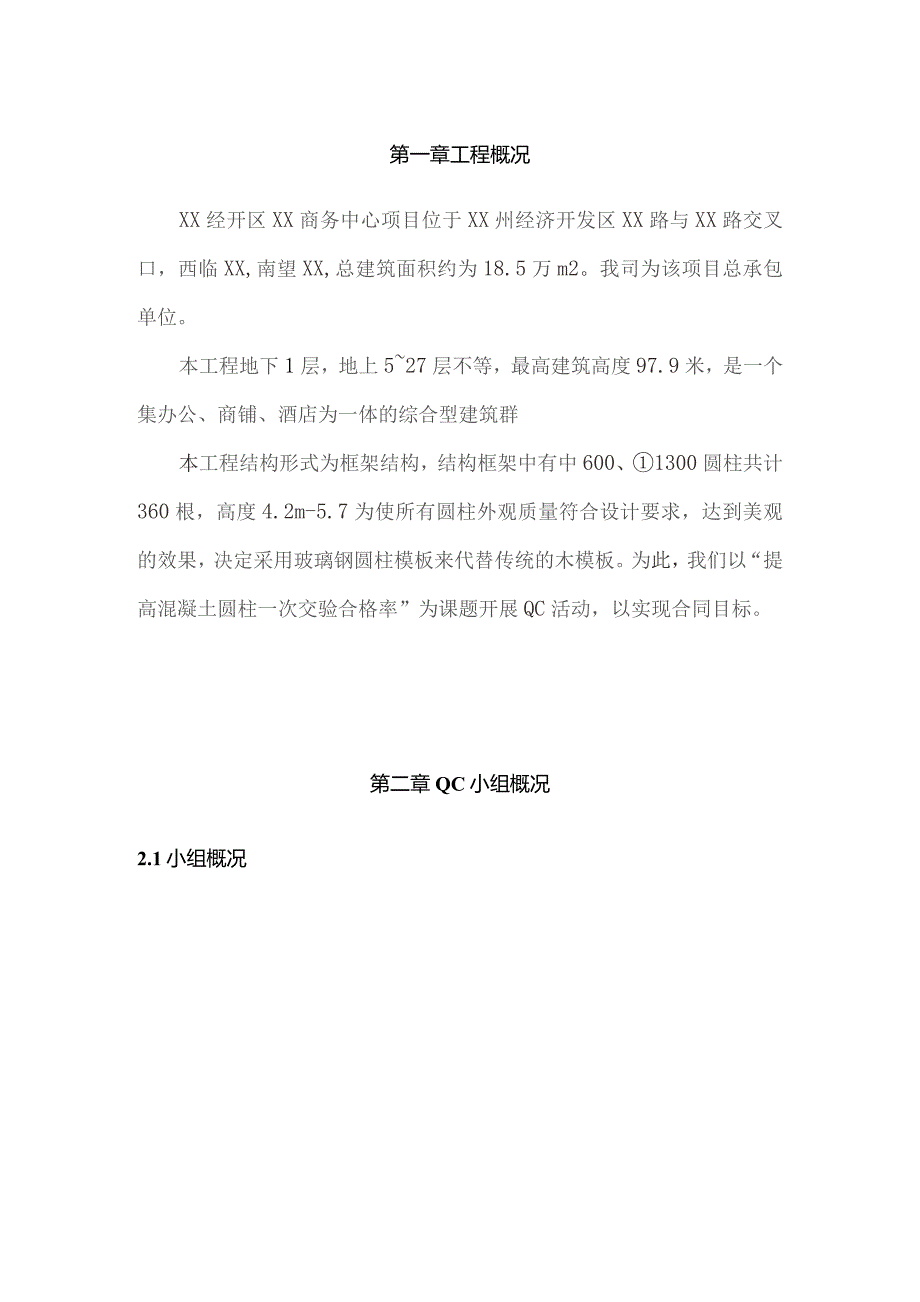 第一章工程概况

XX经开区XX商务中心项目位于XX州经济开发区XX路与XX路交叉口，西临XX,南望XX,总建筑面积约为18.5万m2。我司为该项目总承包单位。

本工程地下1层，地上5~27层不等，最高建筑高度97.9米，是一个集办公、商铺、酒店为一体的综合型建筑群

本工程结构形式为框架结构，结构框架中有中600、①1300圆柱共计360根，高度4.2m-5.7为使所有圆柱外观质量符合设计要求，达到美观的效果，决定采用玻璃钢圆柱模板来代替传统的木模板。为此，我们以“提高混凝土圆柱一次交验合格率”为课题开展QC活动，以实现合同目标。

第二章QC小组概况

2.1小组概况